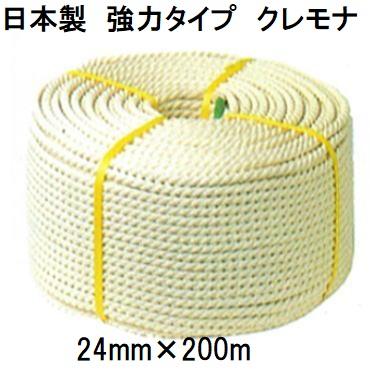 日本製　強力タイプ　クレモナ

24mm×200m